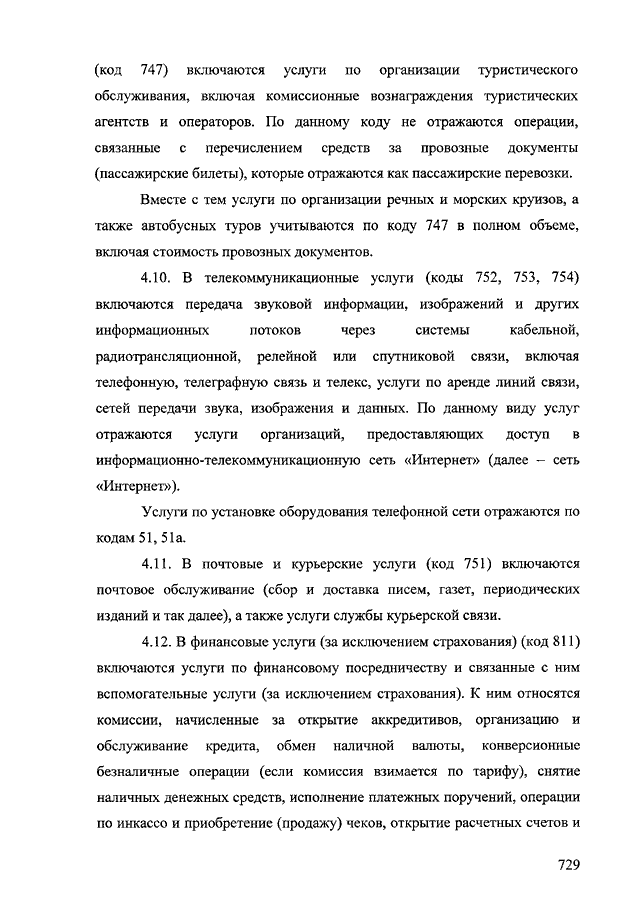 (код 747) включаются услуги по организации туристического обслуживания, включая комиссионные вознаграждения туристических агентств и операторов. По данному коду не отражаются операции, связанные с перечислением средств за провозные документы (пассажирские билеты), которые отражаются как пассажирские перевозки.

Вместе с тем услуги по организации речных и морских круизов, а также автобусных туров учитываются по коду 747 в полном объеме, включая стоимость провозных документов.

4.10. В телекоммуникационные услуги (коды 752, 753, 754) включаются передача звуковой информации, изображений и других информационных потоков через системы кабельной, радиотрансляционной, релейной или спутниковой связи, включая телефонную, телеграфную связь и телекс, услуги по аренде линий связи, сетей передачи звука, изображения и данных. По данному виду услуг отражаются услуги организаций, предоставляющих доступ в информационно-телекоммуникационную сеть «Интернет» (далее – сеть «Интернет»).

Услуги по установке оборудования телефонной сети отражаются по кодам 51, 51а.

4.11. В почтовые и курьерские услуги (код 751) включаются почтовое обслуживание (сбор и доставка писем, газет, периодических изданий и так далее), а также услуги службы курьерской связи.

4.12. В финансовые услуги (за исключением страхования) (код 811) включаются услуги по финансовому посредничеству и связанные с ним вспомогательные услуги (за исключением страхования). К ним относятся комиссии, начисленные за открытие аккредитивов, организацию и обслуживание кредита, обмен наличной валюты, конверсионные безналичные операции (если комиссия взимается по тарифу), снятие наличных денежных средств, исполнение платежных поручений, операции по инкассо и приобретение (продажу) чеков, открытие расчетных счетов и

729